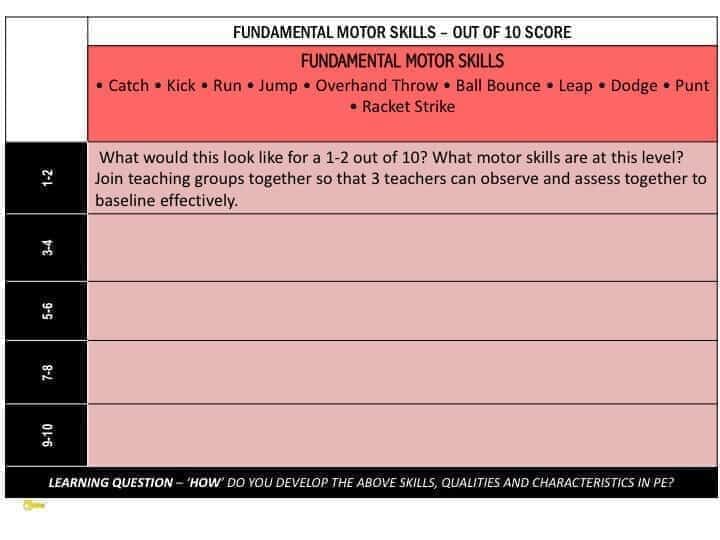 | | FUNDAMENTAL MOTOR SKILLS – OUT OF 10 SCORE |
|---|---|
| | FUNDAMENTAL MOTOR SKILLS • Catch • Kick • Run • Jump • Overhand Throw • Ball Bounce • Leap • Dodge • Punt • Racket Strike |
| 1-2 | What would this look like for a 1-2 out of 10? What motor skills are at this level? Join teaching groups together so that 3 teachers can observe and assess together to baseline effectively. |
| 3-4 | |
| 5-6 | |
| 7-8 | |
| 9-10 | |

LEARNING QUESTION – 'HOW' DO YOU DEVELOP THE ABOVE SKILLS, QUALITIES AND CHARACTERISTICS IN PE?